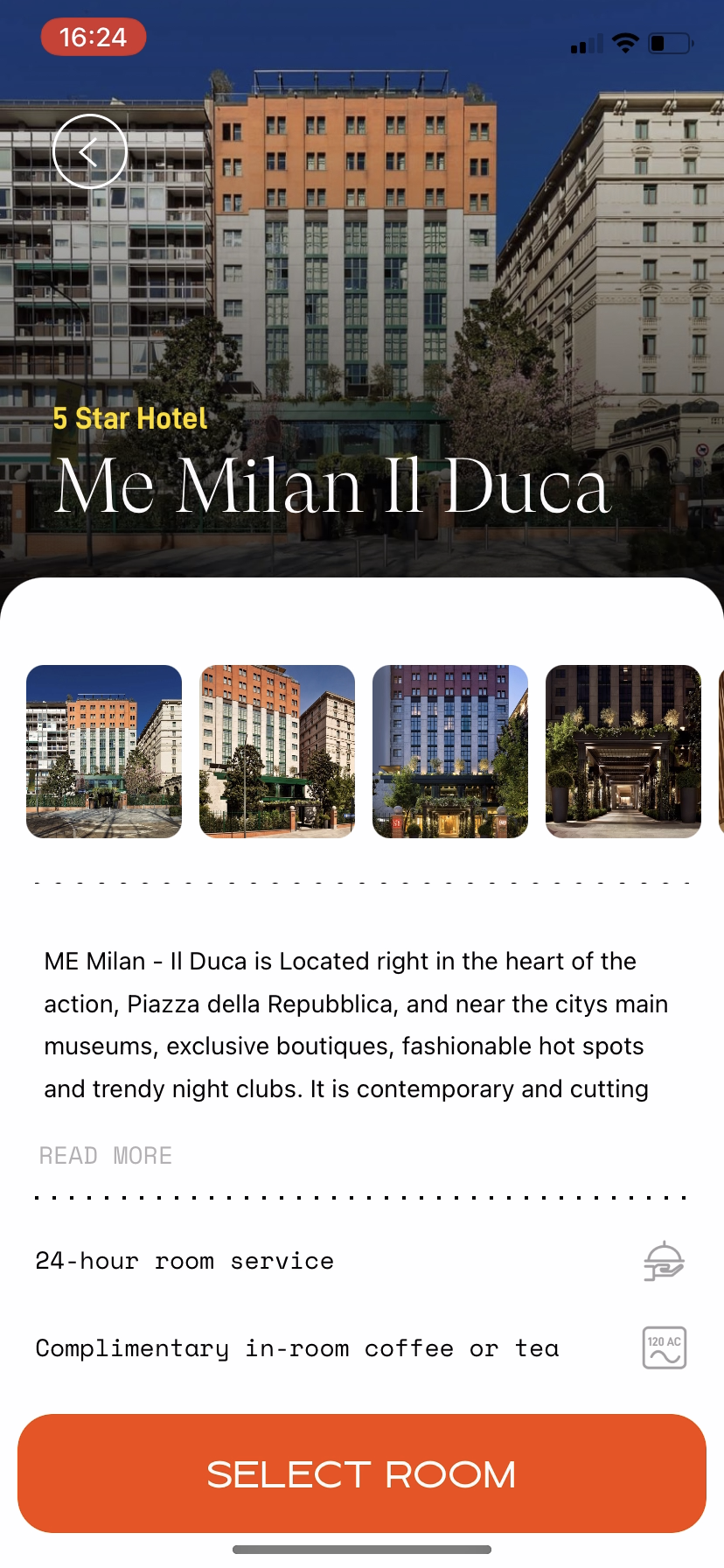 16:24

5 Star Hotel

Me Milan Il Duca

ME Milan - Il Duca is Located right in the heart of the action, Piazza della Repubblica, and near the citys main museums, exclusive boutiques, fashionable hot spots and trendy night clubs. It is contemporary and cutting

READ MORE

24-hour room service

Complimentary in-room coffee or tea

120 AC

SELECT ROOM